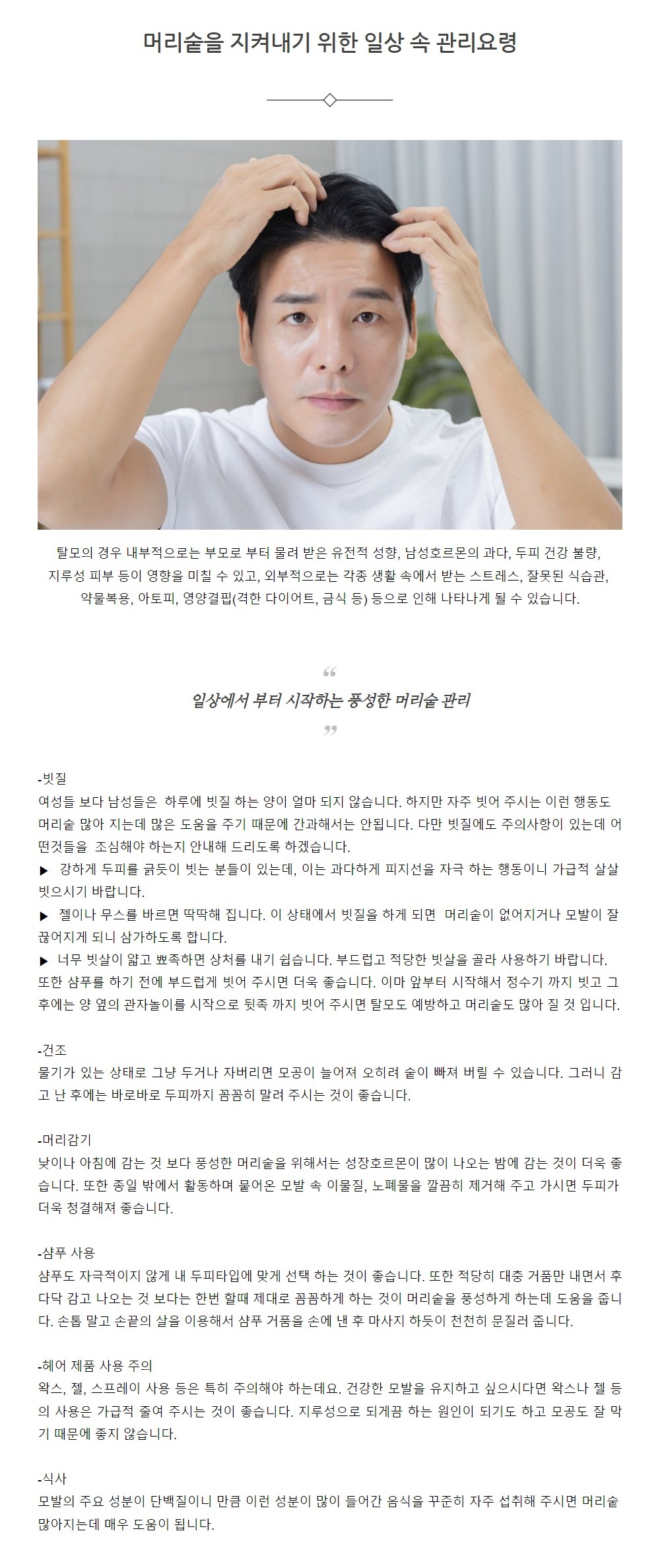 머리숱을 지켜내기 위한 일상 속 관리요령

탈모의 경우 내부적으로는 부모로 부터 물려 받은 유전적 성향, 남성호르몬의 과다, 두피 건강 불량, 지루성 피부 등이 영향을 미칠 수 있고, 외부적으로는 각종 생활 속에서 받는 스트레스, 잘못된 식습관, 약물복용, 아토피, 영양결핍(격한 다이어트, 금식 등) 등으로 인해 나타나게 될 수 있습니다.

“

일상에서 부터 시작하는 풍성한 머리숱 관리

”

-빗질
여성들 보다 남성들은 하루에 빗질 하는 양이 얼마 되지 않습니다. 하지만 자주 빗어 주시는 이런 행동도 머리숱 많아 지는데 많은 도움을 주기 때문에 간과해서는 안됩니다. 다만 빗질에도 주의사항이 있는데 어떤것들을 조심해야 하는지 안내해 드리도록 하겠습니다.
▶ 강하게 두피를 긁듯이 빗는 분들이 있는데, 이는 과다하게 피지선을 자극 하는 행동이니 가급적 살살 빗으시기 바랍니다.
▶ 젤이나 무스를 바르면 딱딱해 집니다. 이 상태에서 빗질을 하게 되면 머리숱이 없어지거나 모발이 잘 끊어지게 되니 삼가하도록 합니다.
▶ 너무 빗살이 얇고 뾰족하면 상처를 내기 쉽습니다. 부드럽고 적당한 빗살을 골라 사용하기 바랍니다. 또한 샴푸를 하기 전에 부드럽게 빗어 주시면 더욱 좋습니다. 이마 앞부터 시작해서 정수기 까지 빗고 그 후에는 양 옆의 관자놀이를 시작으로 뒷족 까지 빗어 주시면 탈모도 예방하고 머리숱도 많아 질 것 입니다.

-건조
물기가 있는 상태로 그냥 두거나 자버리면 모공이 늘어져 오히려 숱이 빠져 버릴 수 있습니다. 그러니 감고 난 후에는 바로바로 두피까지 꼼꼼히 말려 주시는 것이 좋습니다.

-머리감기
낮이나 아침에 감는 것 보다 풍성한 머리숱을 위해서는 성장호르몬이 많이 나오는 밤에 감는 것이 더욱 좋습니다. 또한 종일 밖에서 활동하며 묻어온 모발 속 이물질, 노폐물을 깔끔히 제거해 주고 가시면 두피가 더욱 청결해져 좋습니다.

-샴푸 사용
샴푸도 자극적이지 않게 내 두피타입에 맞게 선택 하는 것이 좋습니다. 또한 적당히 대충 거품만 내면서 후다닥 감고 나오는 것 보다는 한번 할때 제대로 꼼꼼하게 하는 것이 머리숱을 풍성하게 하는데 도움을 줍니다. 손톱 말고 손끝의 살을 이용해서 샴푸 거품을 손에 낸 후 마사지 하듯이 천천히 문질러 줍니다.

-헤어 제품 사용 주의
왁스, 젤, 스프레이 사용 등은 특히 주의해야 하는데요. 건강한 모발을 유지하고 싶으시다면 왁스나 젤 등의 사용은 가급적 줄여 주시는 것이 좋습니다. 지루성으로 되게끔 하는 원인이 되기도 하고 모공도 잘 막기 때문에 좋지 않습니다.

-식사
모발의 주요 성분이 단백질이니 만큼 이런 성분이 많이 들어간 음식을 꾸준히 자주 섭취해 주시면 머리숱 많아지는데 매우 도움이 됩니다.